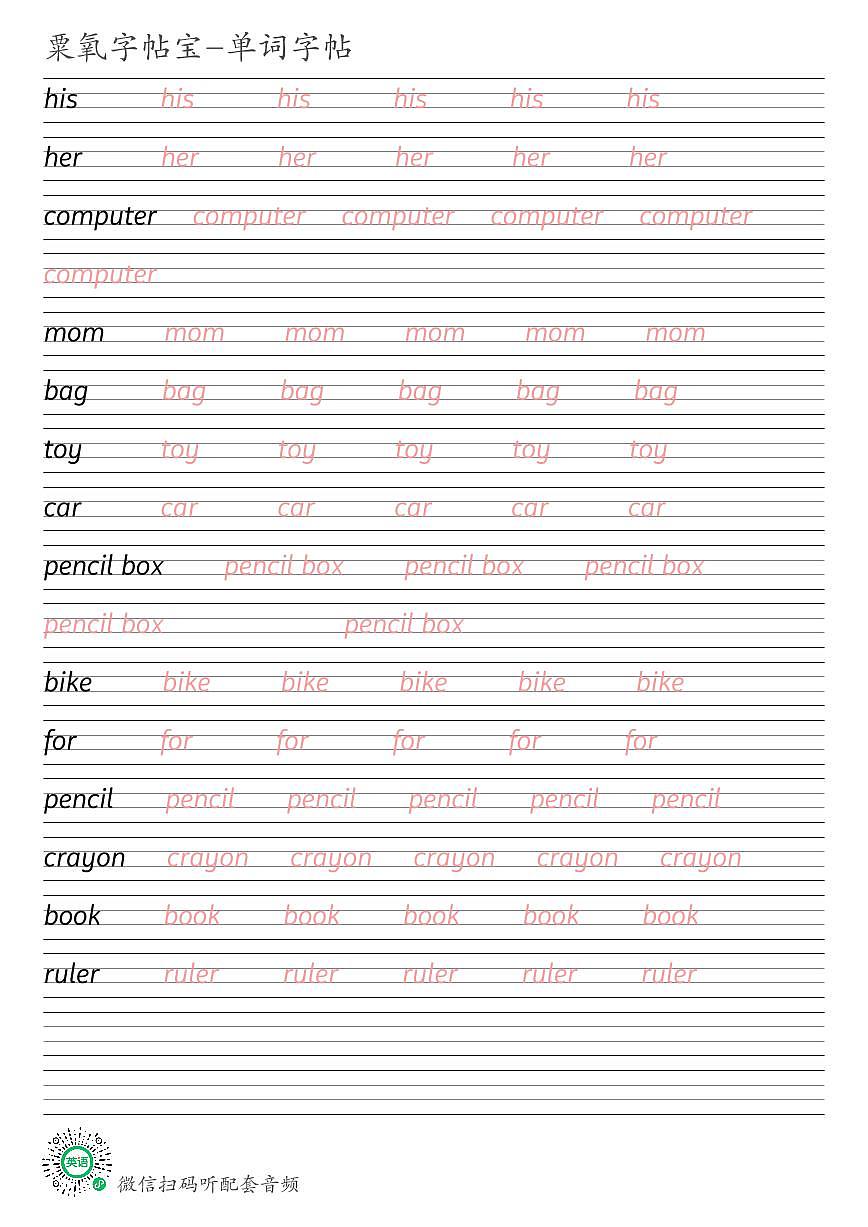 粟氧字帖宝—单词字帖

his his his his his his

her her her her her her

computer computer computer computer computer
computer

mom mom mom mom mom mom

bag bag bag bag bag bag

toy toy toy toy toy toy

car car car car car car

pencil box pencil box pencil box pencil box
pencil box pencil box

bike bike bike bike bike bike

for for for for for for

pencil pencil pencil pencil pencil pencil

crayon crayon crayon crayon crayon crayon

book book book book book book

ruler ruler ruler ruler ruler ruler

英语

微信扫码听配套音频